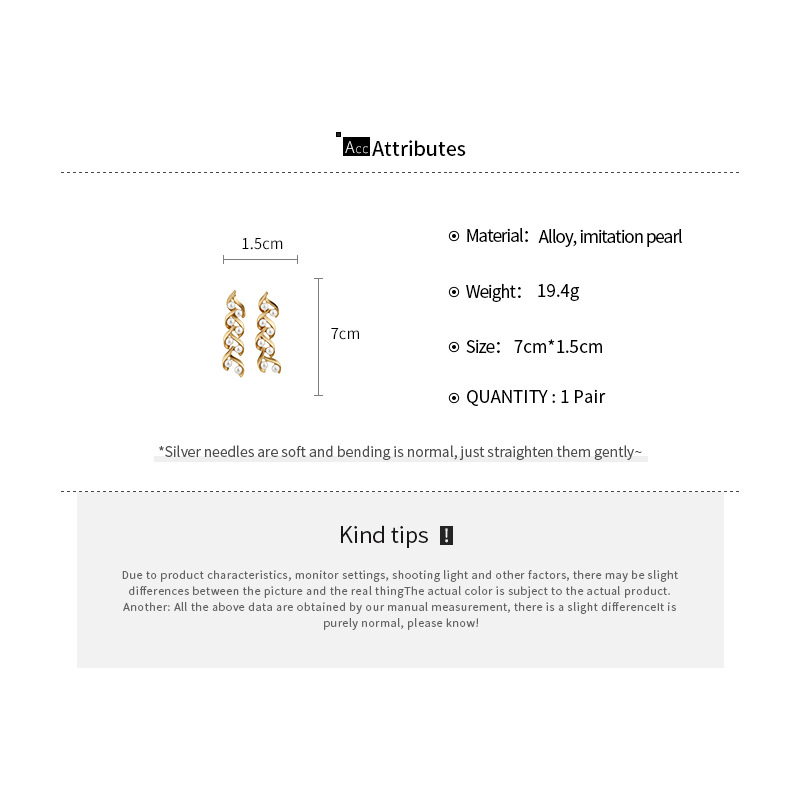 Acc Attributes

1.5cm

7cm

⊙ Material: Alloy, imitation pearl

⊙ Weight: 19.4g

⊙ Size: 7cm*1.5cm

⊙ QUANTITY : 1 Pair

*Silver needles are soft and bending is normal, just straighten them gently~

Kind tips !

Due to product characteristics, monitor settings, shooting light and other factors, there may be slight differences between the picture and the real thingThe actual color is subject to the actual product. Another: All the above data are obtained by our manual measurement, there is a slight differenceIt is purely normal, please know!